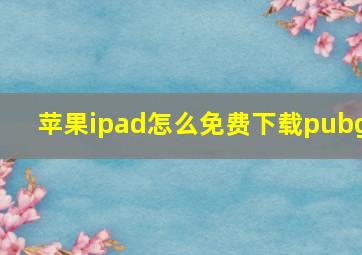 苹果ipad怎么免费下载pubg